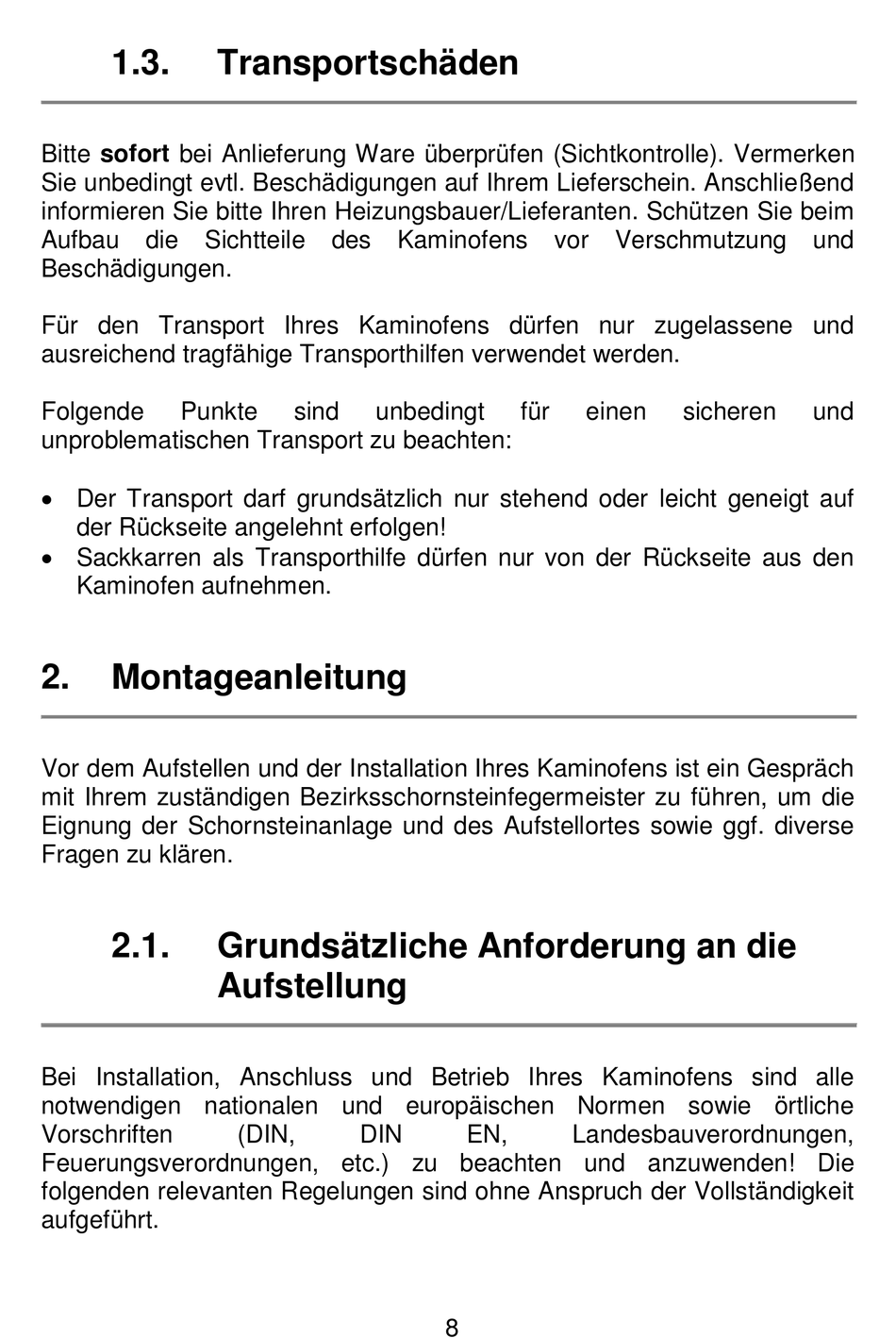 1.3. Transportschäden

Bitte sofort bei Anlieferung Ware überprüfen (Sichtkontrolle). Vermerken Sie unbedingt evtl. Beschädigungen auf Ihrem Lieferschein. Anschließend informieren Sie bitte Ihren Heizungsbauer/Lieferanten. Schützen Sie beim Aufbau die Sichtteile des Kaminofens vor Verschmutzung und Beschädigungen.

Für den Transport Ihres Kaminofens dürfen nur zugelassene und ausreichend tragfähige Transporthilfen verwendet werden.

Folgende Punkte sind unbedingt für einen sicheren und unproblematischen Transport zu beachten:

• Der Transport darf grundsätzlich nur stehend oder leicht geneigt auf der Rückseite angelehnt erfolgen!
• Sackkarren als Transporthilfe dürfen nur von der Rückseite aus den Kaminofen aufnehmen.

2. Montageanleitung

Vor dem Aufstellen und der Installation Ihres Kaminofens ist ein Gespräch mit Ihrem zuständigen Bezirksschornsteinfegermeister zu führen, um die Eignung der Schornsteinanlage und des Aufstellortes sowie ggf. diverse Fragen zu klären.

2.1. Grundsätzliche Anforderung an die Aufstellung

Bei Installation, Anschluss und Betrieb Ihres Kaminofens sind alle notwendigen nationalen und europäischen Normen sowie örtliche Vorschriften (DIN, DIN EN, Landesbauverordnungen, Feuerungsverordnungen, etc.) zu beachten und anzuwenden! Die folgenden relevanten Regelungen sind ohne Anspruch der Vollständigkeit aufgeführt.

8